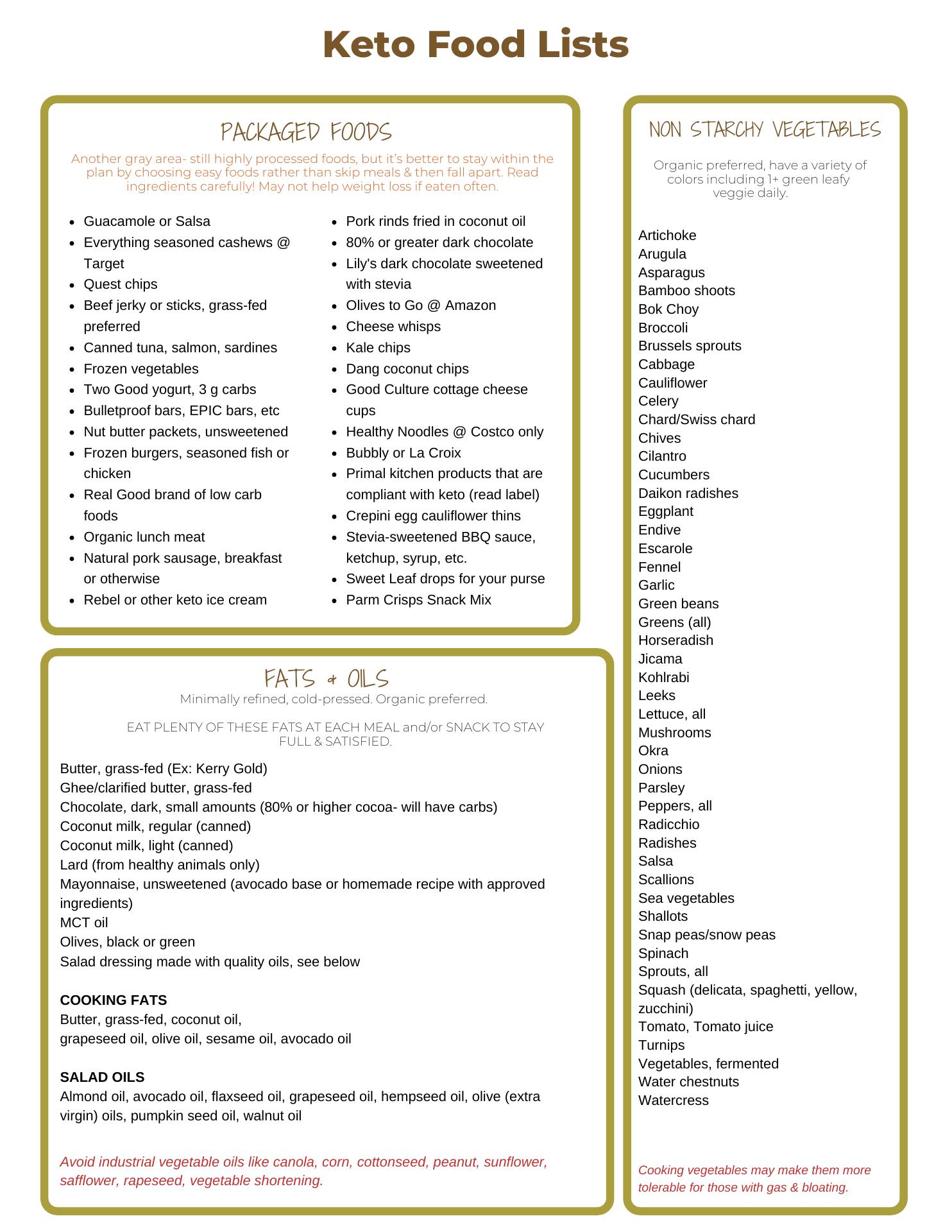 Keto Food Lists

PACKAGED FOODS

Another gray area- still highly processed foods, but it's better to stay within the plan by choosing easy foods rather than skip meals & then fall apart. Read ingredients carefully! May not help weight loss if eaten often.

- Guacamole or Salsa
- Everything seasoned cashews @ Target
- Quest chips
- Beef jerky or sticks, grass-fed preferred
- Canned tuna, salmon, sardines
- Frozen vegetables
- Two Good yogurt, 3 g carbs
- Bulletproof bars, EPIC bars, etc
- Nut butter packets, unsweetened
- Frozen burgers, seasoned fish or chicken
- Real Good brand of low carb foods
- Organic lunch meat
- Natural pork sausage, breakfast or otherwise
- Rebel or other keto ice cream

- Pork rinds fried in coconut oil
- 80% or greater dark chocolate
- Lily's dark chocolate sweetened with stevia
- Olives to Go @ Amazon
- Cheese whisps
- Kale chips
- Dang coconut chips
- Good Culture cottage cheese cups
- Healthy Noodles @ Costco only
- Bubbly or La Croix
- Primal kitchen products that are compliant with keto (read label)
- Crepini egg cauliflower thins
- Stevia-sweetened BBQ sauce, ketchup, syrup, etc.
- Sweet Leaf drops for your purse
- Parm Crisps Snack Mix

FATS & OILS

Minimally refined, cold-pressed. Organic preferred.

EAT PLENTY OF THESE FATS AT EACH MEAL and/or SNACK TO STAY FULL & SATISFIED.

Butter, grass-fed (Ex: Kerry Gold)
Ghee/clarified butter, grass-fed
Chocolate, dark, small amounts (80% or higher cocoa- will have carbs)
Coconut milk, regular (canned)
Coconut milk, light (canned)
Lard (from healthy animals only)
Mayonnaise, unsweetened (avocado base or homemade recipe with approved ingredients)
MCT oil
Olives, black or green
Salad dressing made with quality oils, see below

COOKING FATS
Butter, grass-fed, coconut oil,
grapeseed oil, olive oil, sesame oil, avocado oil

SALAD OILS
Almond oil, avocado oil, flaxseed oil, grapeseed oil, hempseed oil, olive (extra virgin) oils, pumpkin seed oil, walnut oil

Avoid industrial vegetable oils like canola, corn, cottonseed, peanut, sunflower, safflower, rapeseed, vegetable shortening.

NON STARCHY VEGETABLES

Organic preferred, have a variety of colors including 1+ green leafy veggie daily.

Artichoke
Arugula
Asparagus
Bamboo shoots
Bok Choy
Broccoli
Brussels sprouts
Cabbage
Cauliflower
Celery
Chard/Swiss chard
Chives
Cilantro
Cucumbers
Daikon radishes
Eggplant
Endive
Escarole
Fennel
Garlic
Green beans
Greens (all)
Horseradish
Jicama
Kohlrabi
Leeks
Lettuce, all
Mushrooms
Okra
Onions
Parsley
Peppers, all
Radicchio
Radishes
Salsa
Scallions
Sea vegetables
Shallots
Snap peas/snow peas
Spinach
Sprouts, all
Squash (delicata, spaghetti, yellow, zucchini)
Tomato, Tomato juice
Turnips
Vegetables, fermented
Water chestnuts
Watercress

Cooking vegetables may make them more tolerable for those with gas & bloating.